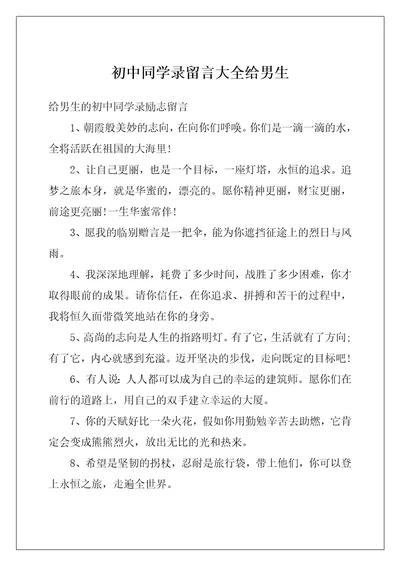 初中同学录留言大全给男生

给男生的初中同学录励志留言

1、朝霞般美妙的志向，在向你们呼唤。你们是一滴一滴的水，全将活跃在祖国的大海里！

2、让自己更丽，也是一个目标，一座灯塔，永恒的追求。追梦之旅本身，就是华蜜的，漂亮的。愿你精神更丽，财宝更丽，前途更亮丽！一生华蜜常伴！

3、愿我的临别赠言是一把伞，能为你遮挡征途上的烈日与风雨。

4、我深深地理解，耗费了多少时间，战胜了多少困难，你才取得眼前的成果。请你信任，在你追求、拼搏和苦干的过程中，我将恒久面带微笑地站在你的身旁。

5、高尚的志向是人生的指路明灯。有了它，生活就有了方向；有了它，内心就感到充溢。迈开坚决的步伐，走向既定的目标吧！

6、有人说：人人都可以成为自己的幸运的建筑师。愿你们在前行的道路上，用自己的双手建立幸运的大厦。

7、你的天赋好比一朵火花，假如你用勤勉辛苦去助燃，它肯定会变成熊熊烈火，放出无比的光和热来。

8、希望是坚韧的拐杖，忍耐是旅行袋，带上他们，你可以登上永恒之旅，走遍全世界。